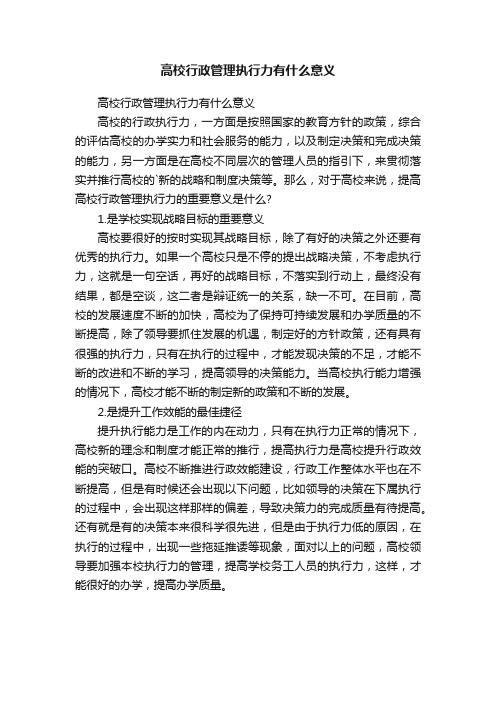 高校行政管理执行力有什么意义

高校行政管理执行力有什么意义

高校的行政执行力，一方面是按照国家的教育方针的政策，综合的评估高校的办学实力和社会服务的能力，以及制定决策和完成决策的能力，另一方面是在高校不同层次的管理人员的指引下，来贯彻落实并推行高校的`新的战略和制度决策等。那么，对于高校来说，提高高校行政管理执行力的重要意义是什么?

1.是学校实现战略目标的重要意义

高校要很好的按时实现其战略目标，除了有好的决策之外还要有优秀的执行力。如果一个高校只是不停的提出战略决策，不考虑执行力，这就是一句空话，再好的战略目标，不落实到行动上，最终没有结果，都是空谈，这二者是辩证统一的关系，缺一不可。在目前，高校的发展速度不断的加快，高校为了保持可持续发展和办学质量的不断提高，除了领导要抓住发展的机遇，制定好的方针政策，还有具有很强的执行力，只有在执行的过程中，才能发现决策的不足，才能不断的改进和不断的学习，提高领导的决策能力。当高校执行能力增强的情况下，高校才能不断的制定新的政策和不断的发展。

2.是提升工作效能的最佳捷径

提升执行能力是工作的内在动力，只有在执行力正常的情况下，高校新的理念和制度才能正常的推行，提高执行力是高校提升行政效能的突破口。高校不断推进行政效能建设，行政工作整体水平也在不断提高，但是有时候还会出现以下问题，比如领导的决策在下属执行的过程中，会出现这样那样的偏差，导致决策力的完成质量有待提高。还有就是有的决策本来很科学很先进，但是由于执行力低的原因，在执行的过程中，出现一些拖延推诿等现象，面对以上的问题，高校领导要加强本校执行力的管理，提高学校务工人员的执行力，这样，才能很好的办学，提高办学质量。